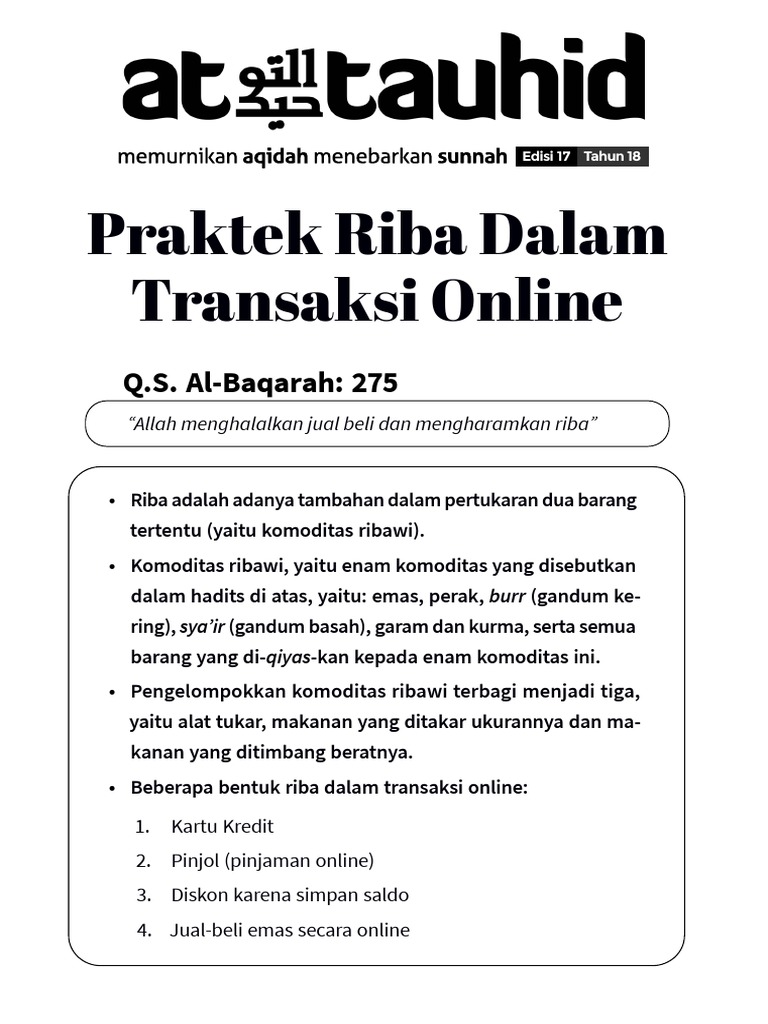 at التوحيد tauhid

memurnikan aqidah menebarkan sunnah Edisi 17 Tahun 18

Praktek Riba Dalam Transaksi Online

Q.S. Al-Baqarah: 275

"Allah menghalalkan jual beli dan mengharamkan riba"

• Riba adalah adanya tambahan dalam pertukaran dua barang tertentu (yaitu komoditas ribawi).

• Komoditas ribawi, yaitu enam komoditas yang disebutkan dalam hadits di atas, yaitu: emas, perak, burr (gandum kering), sya'ir (gandum basah), garam dan kurma, serta semua barang yang di-qiyas-kan kepada enam komoditas ini.

• Pengelompokkan komoditas ribawi terbagi menjadi tiga, yaitu alat tukar, makanan yang ditakar ukurannya dan makanan yang ditimbang beratnya.

• Beberapa bentuk riba dalam transaksi online:

1. Kartu Kredit
2. Pinjol (pinjaman online)
3. Diskon karena simpan saldo
4. Jual-beli emas secara online